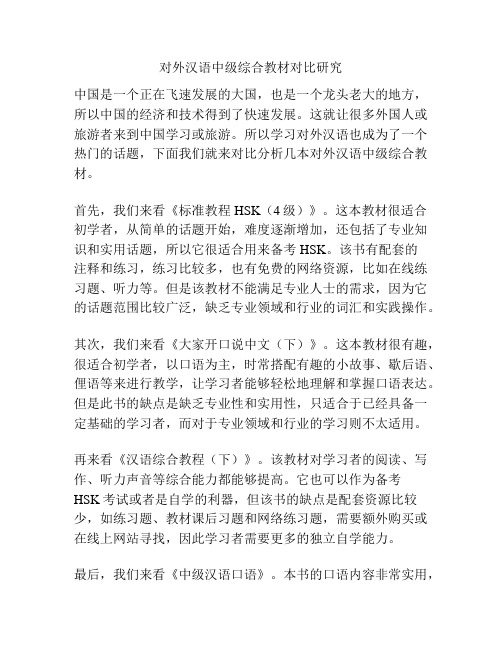 对外汉语中级综合教材对比研究

中国是一个正在飞速发展的大国，也是一个龙头老大的地方，所以中国的经济和技术得到了快速发展。这就让很多外国人或旅游者来到中国学习或旅游。所以学习对外汉语也成为了一个热门的话题，下面我们就来对比分析几本对外汉语中级综合教材。

首先，我们来看《标准教程 HSK（4 级）》。这本教材很适合初学者，从简单的话题开始，难度逐渐增加，还包括了专业知识和实用话题，所以它很适合用来备考 HSK。该书有配套的注释和练习，练习比较多，也有免费的网络资源，比如在线练习题、听力等。但是该教材不能满足专业人士的需求，因为它的话题范围比较广泛，缺乏专业领域和行业的词汇和实践操作。

其次，我们来看《大家开口说中文（下）》。这本教材很有趣，很适合初学者，以口语为主，时常搭配有趣的小故事、歇后语、俚语等来进行教学，让学习者能够轻松地理解和掌握口语表达。但是此书的缺点是缺乏专业性和实用性，只适合于已经具备一定基础的学习者，而对于专业领域和行业的学习则不太适用。

再来看《汉语综合教程（下）》。该教材对学习者的阅读、写作、听力声音等综合能力都能够提高。它也可以作为备考 HSK 考试或者是自学的利器，但该书的缺点是配套资源比较少，如练习题、教材课后习题和网络练习题，需要额外购买或在线上网站寻找，因此学习者需要更多的独立自学能力。

最后，我们来看《中级汉语口语》。本书的口语内容非常实用，